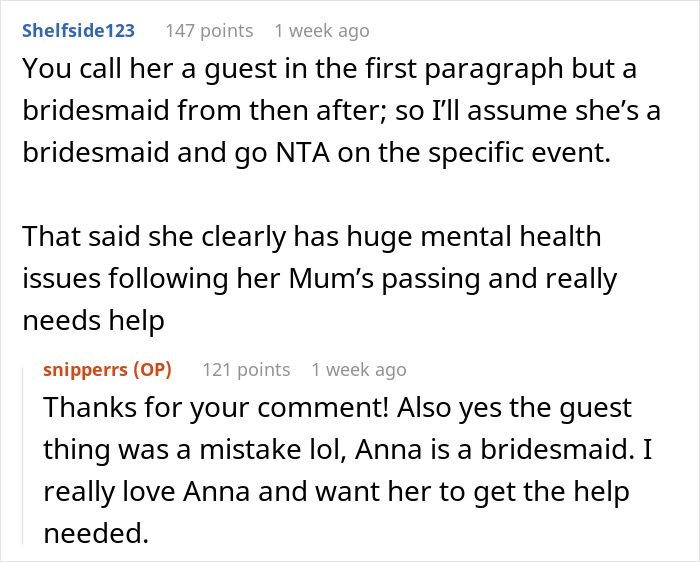 Shelfside123 147 points 1 week ago
You call her a guest in the first paragraph but a bridesmaid from then after; so I'll assume she's a bridesmaid and go NTA on the specific event.

That said she clearly has huge mental health issues following her Mum's passing and really needs help

snipperrs (OP) 121 points 1 week ago
Thanks for your comment! Also yes the guest thing was a mistake lol, Anna is a bridesmaid. I really love Anna and want her to get the help needed.